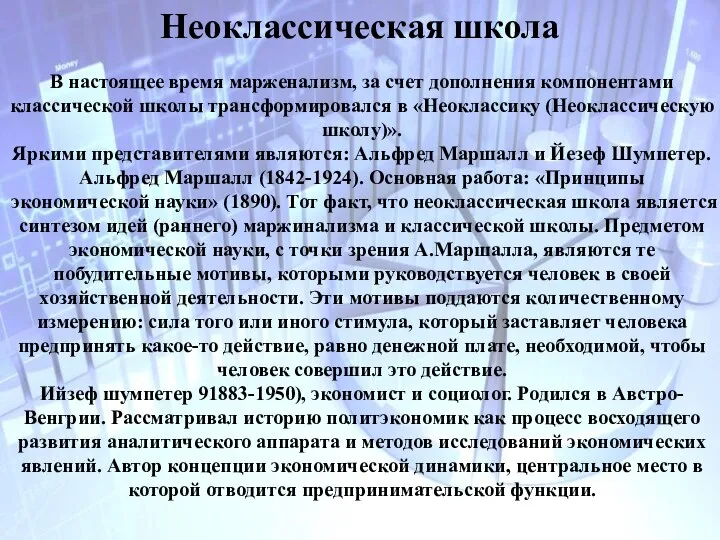 Неоклассическая школа

В настоящее время марженализм, за счет дополнения компонентами классической школы трансформировался в «Неоклассику (Неоклассическую школу)».
Яркими представителями являются: Альфред Маршалл и Йезеф Шумпетер. Альфред Маршалл (1842-1924). Основная работа: «Принципы экономической науки» (1890). Тот факт, что неоклассическая школа является синтезом идей (раннего) маржинализма и классической школы. Предметом экономической науки, с точки зрения А.Маршалла, являются те побудительные мотивы, которыми руководствуется человек в своей хозяйственной деятельности. Эти мотивы поддаются количественному измерению: сила того или иного стимула, который заставляет человека предпринять какое-то действие, равно денежной плате, необходимой, чтобы человек совершил это действие.
Ийзеф шумпетер 91883-1950), экономист и социолог. Родился в Австро-Венгрии. Рассматривал историю политэкономик как процесс восходящего развития аналитического аппарата и методов исследований экономических явлений. Автор концепции экономической динамики, центральное место в которой отводится предпринимательской функции.